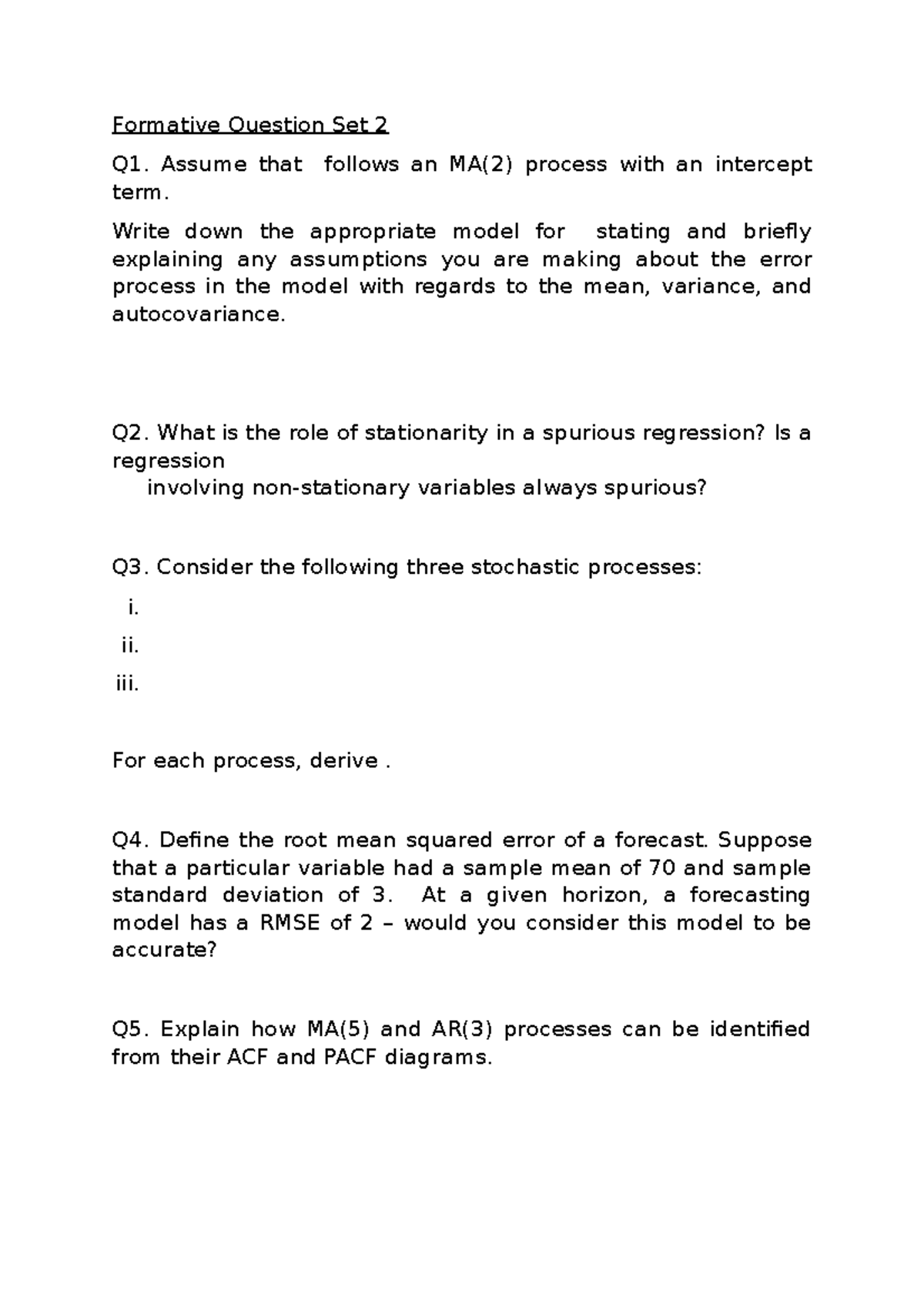 Formative Question Set 2

Q1. Assume that follows an MA(2) process with an intercept term.

Write down the appropriate model for stating and briefly explaining any assumptions you are making about the error process in the model with regards to the mean, variance, and autocovariance.

Q2. What is the role of stationarity in a spurious regression? Is a regression
involving non-stationary variables always spurious?

Q3. Consider the following three stochastic processes:

i.

ii.

iii.

For each process, derive .

Q4. Define the root mean squared error of a forecast. Suppose that a particular variable had a sample mean of 70 and sample standard deviation of 3. At a given horizon, a forecasting model has a RMSE of 2 – would you consider this model to be accurate?

Q5. Explain how MA(5) and AR(3) processes can be identified from their ACF and PACF diagrams.